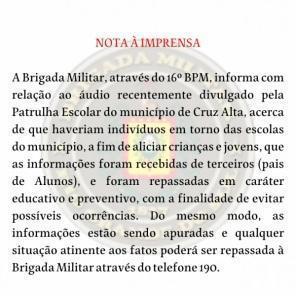 NOTA À IMPRENSA

A Brigada Militar, através do 16º BPM, informa com relação ao áudio recentemente divulgado pela Patrulha Escolar do município de Cruz Alta, acerca de que haveriam indivíduos em torno das escolas do município, a fim de aliciar crianças e jovens, que as informações foram recebidas de terceiros (pais de Alunos), e foram repassadas em caráter educativo e preventivo, com a finalidade de evitar possíveis ocorrências. Do mesmo modo, as informações estão sendo apuradas e qualquer situação atinente aos fatos poderá ser repassada à Brigada Militar através do telefone 190.